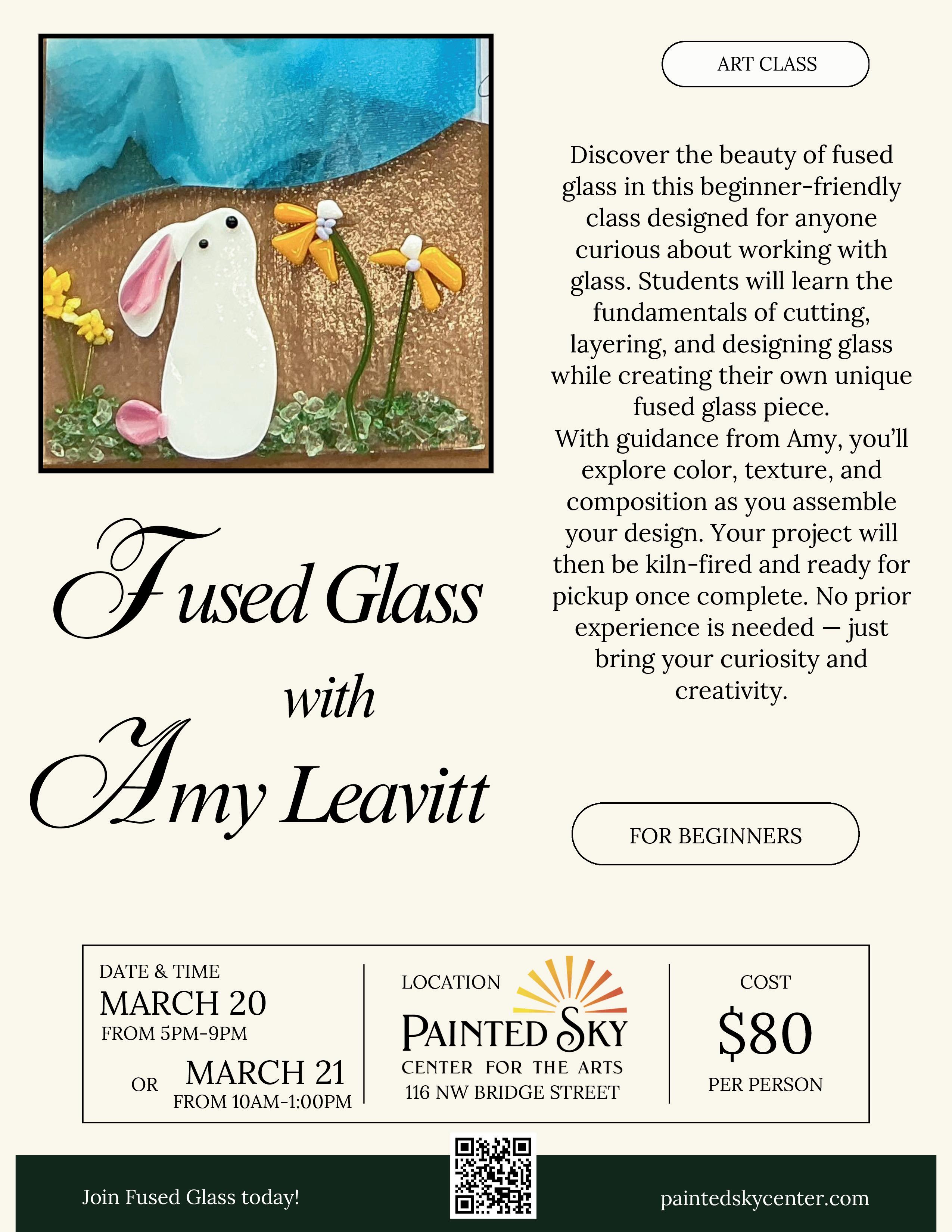 ART CLASS

Discover the beauty of fused glass in this beginner-friendly class designed for anyone curious about working with glass. Students will learn the fundamentals of cutting, layering, and designing glass while creating their own unique fused glass piece.
With guidance from Amy, you'll explore color, texture, and composition as you assemble your design. Your project will then be kiln-fired and ready for pickup once complete. No prior experience is needed — just bring your curiosity and creativity.

Fused Glass with Amy Leavitt

FOR BEGINNERS

DATE & TIME
MARCH 20
FROM 5PM-9PM
OR MARCH 21
FROM 10AM-1:00PM

LOCATION
PAINTED SKY
CENTER FOR THE ARTS
116 NW BRIDGE STREET

COST
$80
PER PERSON

Join Fused Glass today!

paintedskycenter.com